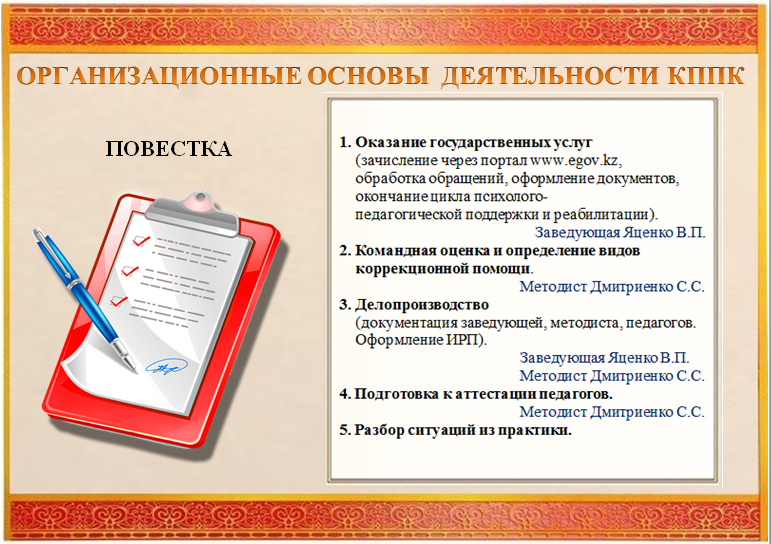 ОРГАНИЗАЦИОННЫЕ ОСНОВЫ ДЕЯТЕЛЬНОСТИ КППК

ПОВЕСТКА

1. Оказание государственных услуг
(зачисление через портал www.egov.kz, обработка обращений, оформление документов, окончание цикла психолого-педагогической поддержки и реабилитации).
Заведующая Яценко В.П.

2. Командная оценка и определение видов коррекционной помощи.
Методист Дмитриенко С.С.

3. Делопроизводство
(документация заведующей, методиста, педагогов. Оформление ИРП).
Заведующая Яценко В.П.
Методист Дмитриенко С.С.

4. Подготовка к аттестации педагогов.
Методист Дмитриенко С.С.

5. Разбор ситуаций из практики.